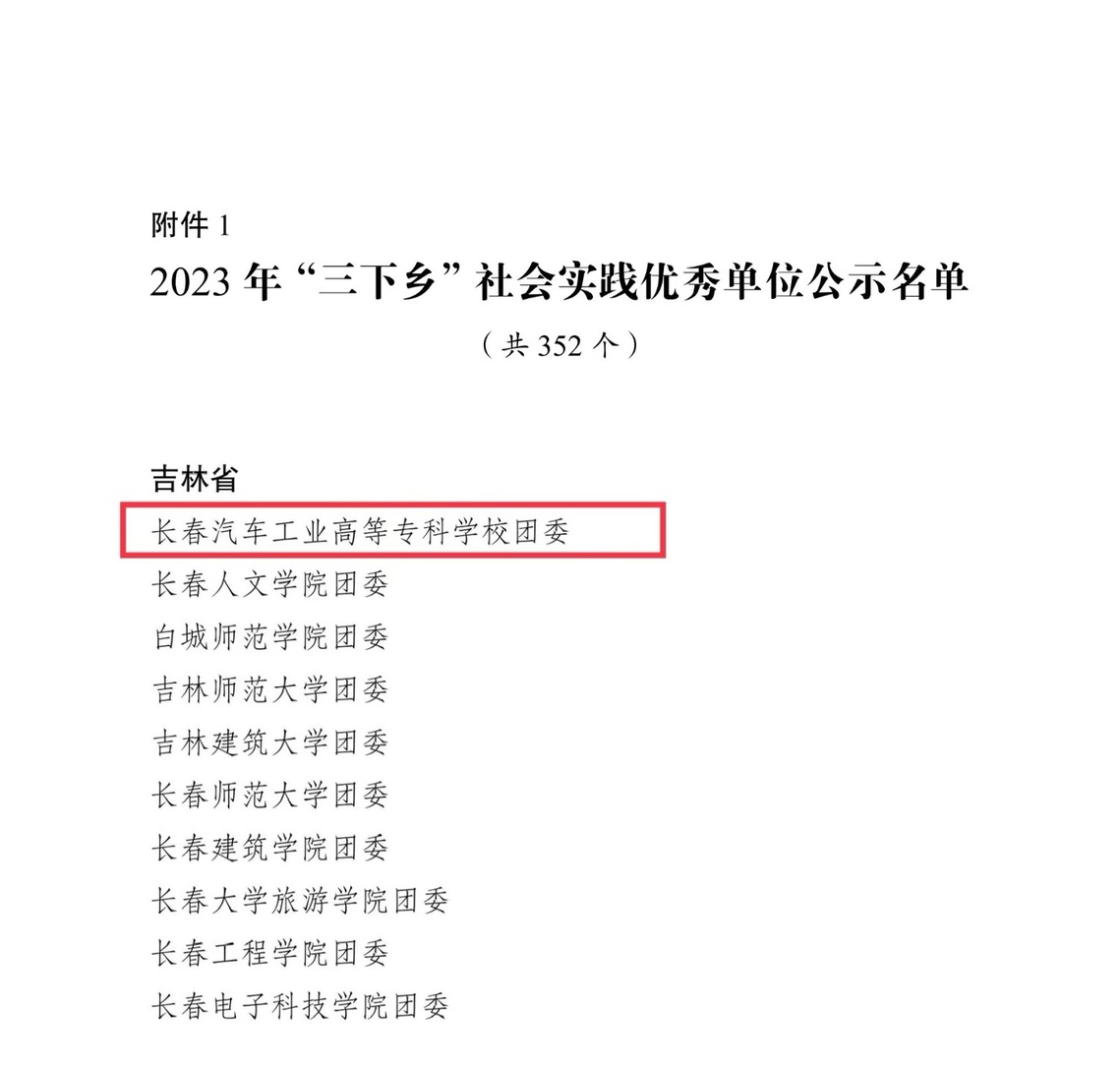 附件1

2023年“三下乡”社会实践优秀单位公示名单

（共352个）

吉林省

长春汽车工业高等专科学校团委

长春人文学院团委

白城师范学院团委

吉林师范大学团委

吉林建筑大学团委

长春师范大学团委

长春建筑学院团委

长春大学旅游学院团委

长春工程学院团委

长春电子科技学院团委